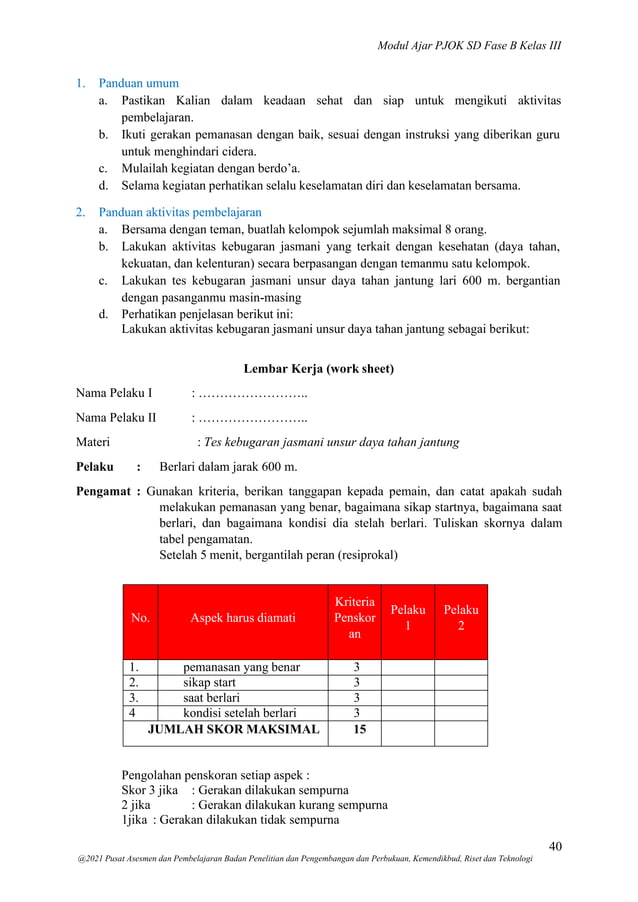 Modul Ajar PJOK SD Fase B Kelas III

1. Panduan umum
a. Pastikan Kalian dalam keadaan sehat dan siap untuk mengikuti aktivitas pembelajaran.
b. Ikuti gerakan pemanasan dengan baik, sesuai dengan instruksi yang diberikan guru untuk menghindari cidera.
c. Mulailah kegiatan dengan berdo'a.
d. Selama kegiatan perhatikan selalu keselamatan diri dan keselamatan bersama.

2. Panduan aktivitas pembelajaran
a. Bersama dengan teman, buatlah kelompok sejumlah maksimal 8 orang.
b. Lakukan aktivitas kebugaran jasmani yang terkait dengan kesehatan (daya tahan, kekuatan, dan kelenturan) secara berpasangan dengan temanmu satu kelompok.
c. Lakukan tes kebugaran jasmani unsur daya tahan jantung lari 600 m. bergantian dengan pasanganmu masin-masing
d. Perhatikan penjelasan berikut ini:
Lakukan aktivitas kebugaran jasmani unsur daya tahan jantung sebagai berikut:

Lembar Kerja (work sheet)

Nama Pelaku I : ……………………..

Nama Pelaku II : ……………………..

Materi : Tes kebugaran jasmani unsur daya tahan jantung

Pelaku : Berlari dalam jarak 600 m.

Pengamat : Gunakan kriteria, berikan tanggapan kepada pemain, dan catat apakah sudah melakukan pemanasan yang benar, bagaimana sikap startnya, bagaimana saat berlari, dan bagaimana kondisi dia stelah berlari. Tuliskan skornya dalam tabel pengamatan.
Setelah 5 menit, bergantilah peran (resiprokal)

| No. | Aspek harus diamati | Kriteria Penskoran | Pelaku 1 | Pelaku 2 |
|---|---|---|---|---|
| 1. | pemanasan yang benar | 3 | | |
| 2. | sikap start | 3 | | |
| 3. | saat berlari | 3 | | |
| 4 | kondisi setelah berlari | 3 | | |
| JUMLAH SKOR MAKSIMAL | | 15 | | |

Pengolahan penskoran setiap aspek :
Skor 3 jika : Gerakan dilakukan sempurna
2 jika : Gerakan dilakukan kurang sempurna
1jika : Gerakan dilakukan tidak sempurna

40

@2021 Pusat Asesmen dan Pembelajaran Badan Penelitian dan Pengembangan dan Perbukuan, Kemendikbud, Riset dan Teknologi